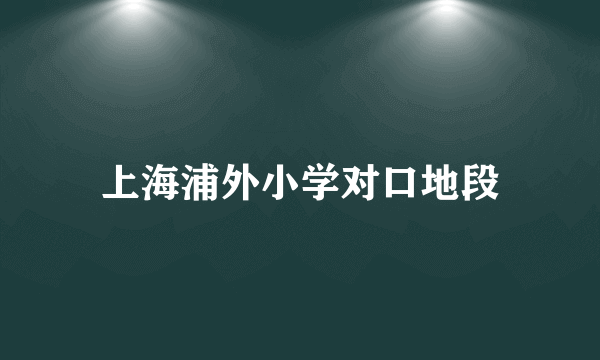 上海浦外小学对口地段